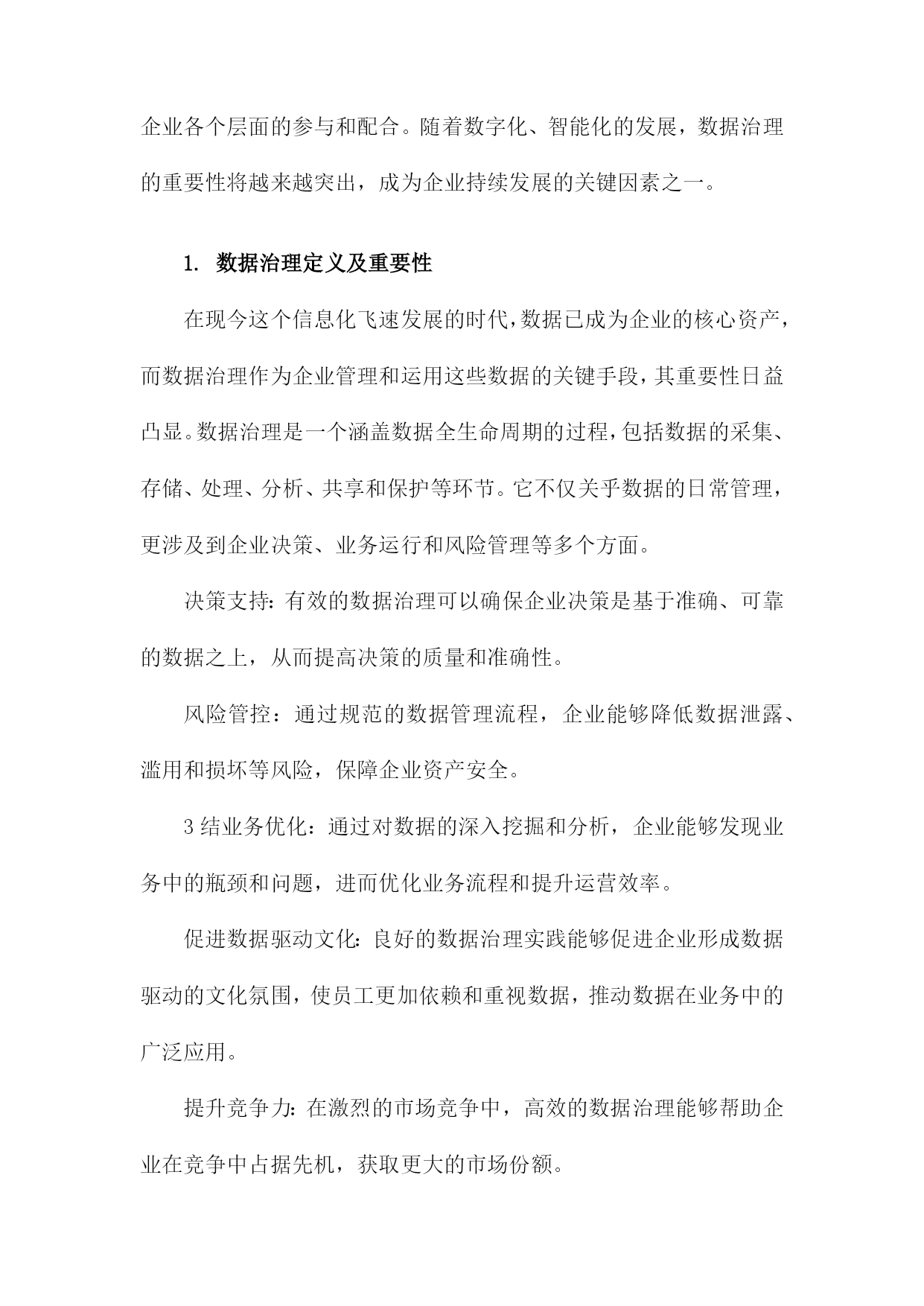 企业各个层面的参与和配合。随着数字化、智能化的发展，数据治理的重要性将越来越突出，成为企业持续发展的关键因素之一。

1. 数据治理定义及重要性

在现今这个信息化飞速发展的时代，数据已成为企业的核心资产，而数据治理作为企业管理和运用这些数据的关键手段，其重要性日益凸显。数据治理是一个涵盖数据全生命周期的过程，包括数据的采集、存储、处理、分析、共享和保护等环节。它不仅关乎数据的日常管理，更涉及到企业决策、业务运行和风险管理等多个方面。

决策支持：有效的数据治理可以确保企业决策是基于准确、可靠的数据之上，从而提高决策的质量和准确性。

风险管控：通过规范的数据管理流程，企业能够降低数据泄露、滥用和损坏等风险，保障企业资产安全。

3结业务优化：通过对数据的深入挖掘和分析，企业能够发现业务中的瓶颈和问题，进而优化业务流程和提升运营效率。

促进数据驱动文化：良好的数据治理实践能够促进企业形成数据驱动的文化氛围，使员工更加依赖和重视数据，推动数据在业务中的广泛应用。

提升竞争力：在激烈的市场竞争中，高效的数据治理能够帮助企业在竞争中占据先机，获取更大的市场份额。